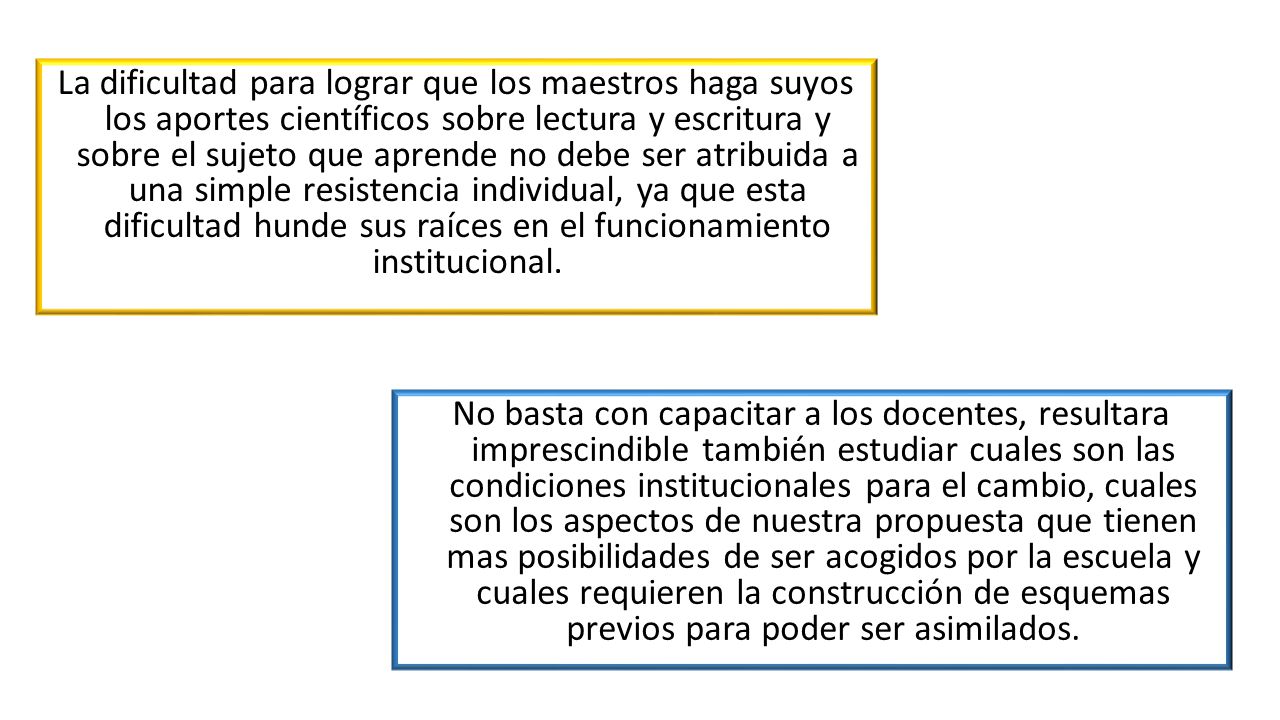 La dificultad para lograr que los maestros haga suyos los aportes científicos sobre lectura y escritura y sobre el sujeto que aprende no debe ser atribuida a una simple resistencia individual, ya que esta dificultad hunde sus raíces en el funcionamiento institucional.

No basta con capacitar a los docentes, resultara imprescindible también estudiar cuales son las condiciones institucionales para el cambio, cuales son los aspectos de nuestra propuesta que tienen mas posibilidades de ser acogidos por la escuela y cuales requieren la construcción de esquemas previos para poder ser asimilados.